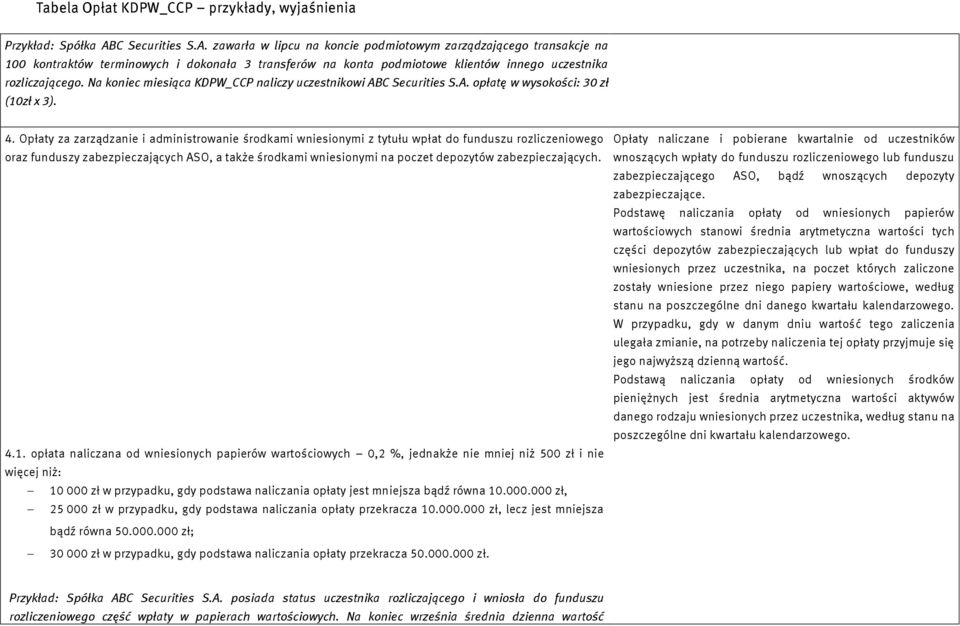 Tabela Opłat KDPW_CCP – przykłady, wyjaśnienia

Przykład: Spółka ABC Securities S.A. zawarła w lipcu na koncie podmiotowym zarządzającego transakcje na 100 kontraktów terminowych i dokonała 3 transferów na konta podmiotowe klientów innego uczestnika rozliczającego. Na koniec miesiąca KDPW_CCP naliczy uczestnikowi ABC Securities S.A. opłatę w wysokości: 30 zł (10zł x 3).

4. Opłaty za zarządzanie i administrowanie środkami wniesionymi z tytułu wpłat do funduszu rozliczeniowego oraz funduszy zabezpieczających ASO, a także środkami wniesionymi na poczet depozytów zabezpieczających.

4.1. opłata naliczana od wniesionych papierów wartościowych – 0,2 %, jednakże nie mniej niż 500 zł i nie więcej niż:
– 10 000 zł w przypadku, gdy podstawa naliczania opłaty jest mniejsza bądź równa 10.000.000 zł,
– 25 000 zł w przypadku, gdy podstawa naliczania opłaty przekracza 10.000.000 zł, lecz jest mniejsza bądź równa 50.000.000 zł;
– 30 000 zł w przypadku, gdy podstawa naliczania opłaty przekracza 50.000.000 zł.

Opłaty naliczane i pobierane kwartalnie od uczestników wnoszących wpłaty do funduszu rozliczeniowego lub funduszu zabezpieczającego ASO, bądź wnoszących depozyty zabezpieczające.
Podstawę naliczania opłaty od wniesionych papierów wartościowych stanowi średnia arytmetyczna wartości tych części depozytów zabezpieczających lub wpłat do funduszy wniesionych przez uczestnika, na poczet których zaliczone zostały wniesione przez niego papiery wartościowe, według stanu na poszczególne dni danego kwartału kalendarzowego. W przypadku, gdy w danym dniu wartość tego zaliczenia ulegała zmianie, na potrzeby naliczenia tej opłaty przyjmuje się jego najwyższą dzienną wartość.
Podstawą naliczania opłaty od wniesionych środków pieniężnych jest średnia arytmetyczna wartości aktywów danego rodzaju wniesionych przez uczestnika, według stanu na poszczególne dni kwartału kalendarzowego.

Przykład: Spółka ABC Securities S.A. posiada status uczestnika rozliczającego i wniosła do funduszu rozliczeniowego część wpłaty w papierach wartościowych. Na koniec września średnia dzienna wartość